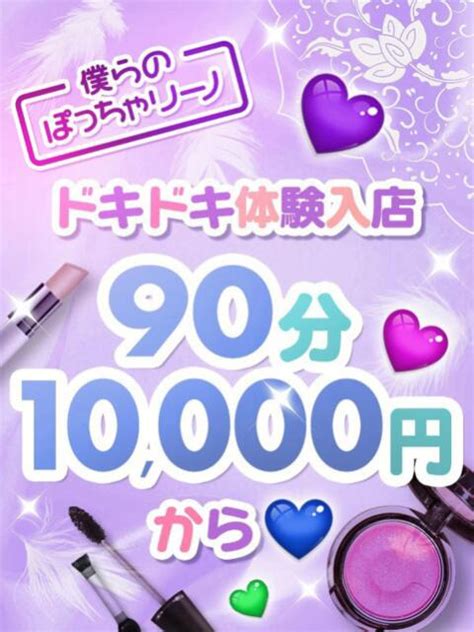 僕らの
ぽっちゃリーノ

ドキドキ体験入店

90分
10,000円
から